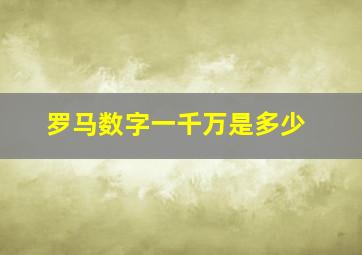 罗马数字一千万是多少